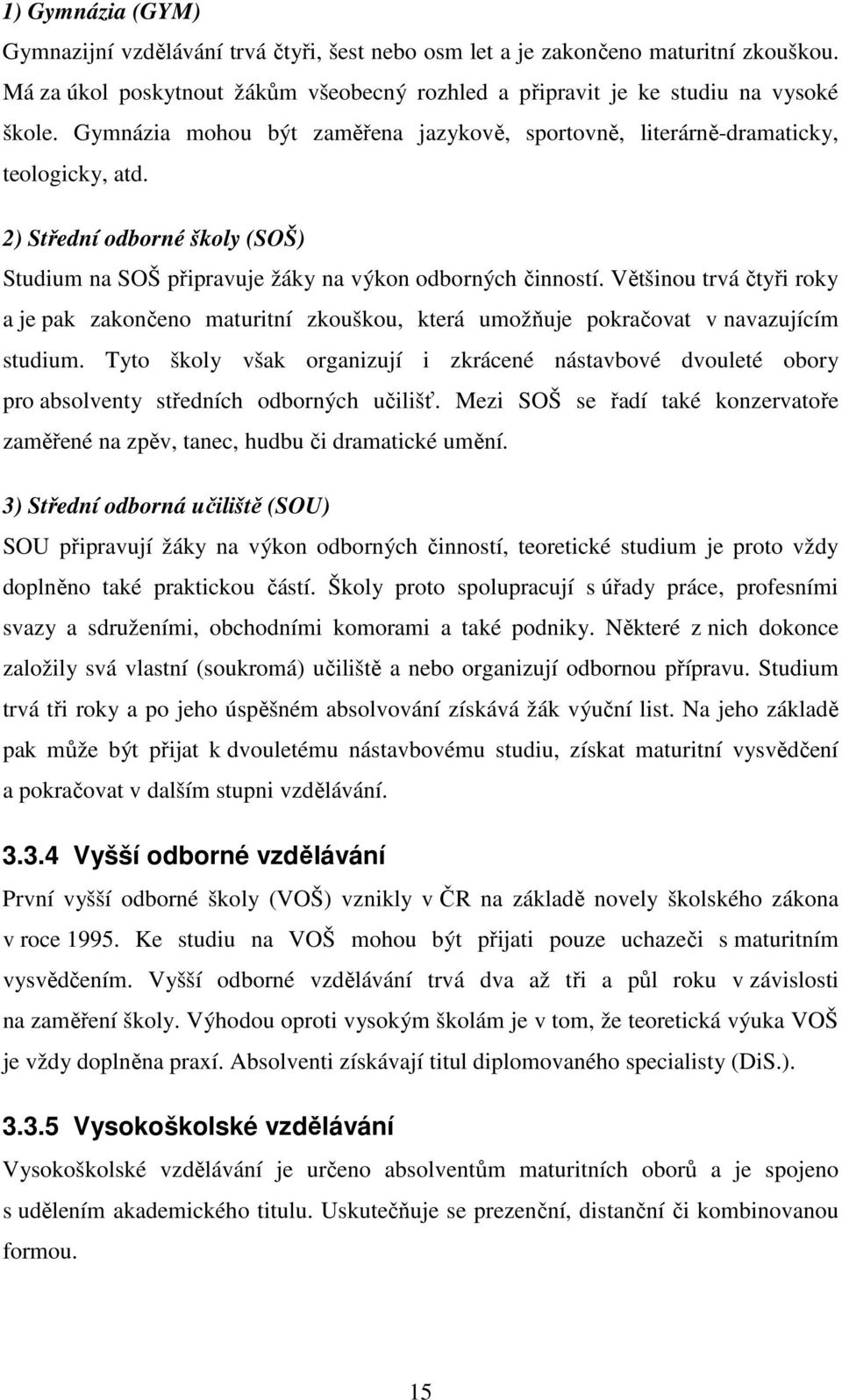 1) Gymnázia (GYM)

Gymnazijní vzdělávání trvá čtyři, šest nebo osm let a je zakončeno maturitní zkouškou. Má za úkol poskytnout žákům všeobecný rozhled a připravit je ke studiu na vysoké škole. Gymnázia mohou být zaměřena jazykově, sportovně, literárně-dramaticky, teologicky, atd.

2) Střední odborné školy (SOŠ)

Studium na SOŠ připravuje žáky na výkon odborných činností. Většinou trvá čtyři roky a je pak zakončeno maturitní zkouškou, která umožňuje pokračovat v navazujícím studium. Tyto školy však organizují i zkrácené nástavbové dvouleté obory pro absolventy středních odborných učilišť. Mezi SOŠ se řadí také konzervatoře zaměřené na zpěv, tanec, hudbu či dramatické umění.

3) Střední odborná učiliště (SOU)

SOU připravují žáky na výkon odborných činností, teoretické studium je proto vždy doplněno také praktickou částí. Školy proto spolupracují s úřady práce, profesními svazy a sdruženími, obchodními komorami a také podniky. Některé z nich dokonce založily svá vlastní (soukromá) učiliště a nebo organizují odbornou přípravu. Studium trvá tři roky a po jeho úspěšném absolvování získává žák výuční list. Na jeho základě pak může být přijat k dvouletému nástavbovému studiu, získat maturitní vysvědčení a pokračovat v dalším stupni vzdělávání.

3.3.4 Vyšší odborné vzdělávání

První vyšší odborné školy (VOŠ) vznikly v ČR na základě novely školského zákona v roce 1995. Ke studiu na VOŠ mohou být přijati pouze uchazeči s maturitním vysvědčením. Vyšší odborné vzdělávání trvá dva až tři a půl roku v závislosti na zaměření školy. Výhodou oproti vysokým školám je v tom, že teoretická výuka VOŠ je vždy doplněna praxí. Absolventi získávají titul diplomovaného specialisty (DiS.).

3.3.5 Vysokoškolské vzdělávání

Vysokoškolské vzdělávání je určeno absolventům maturitních oborů a je spojeno s udělením akademického titulu. Uskutečňuje se prezenční, distanční či kombinovanou formou.

15